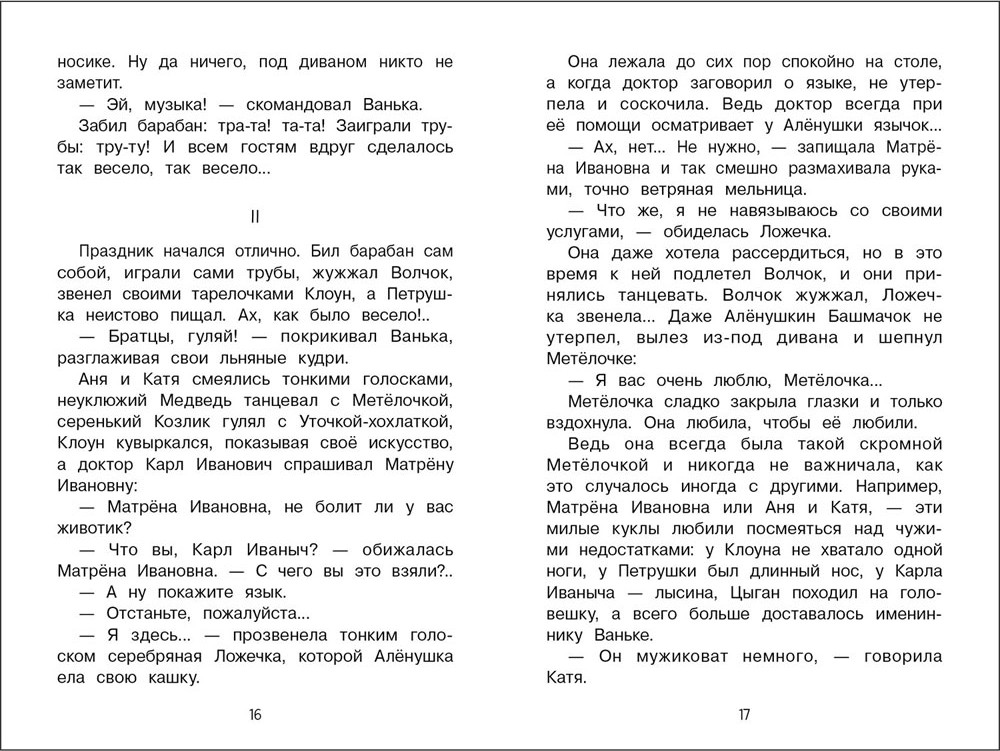 носике. Ну да ничего, под диваном никто не заметит.

— Эй, музыка! — скомандовал Ванька.

Забил барабан: тра-та! та-та! Заиграли трубы: тру-ту! И всем гостям вдруг сделалось так весело, так весело...

II

Праздник начался отлично. Бил барабан сам собой, играли сами трубы, жужжал Волчок, звенел своими тарелочками Клоун, а Петрушка неистово пищал. Ах, как было весело!..

— Братцы, гуляй! — покрикивал Ванька, разглаживая свои льняные кудри.

Аня и Катя смеялись тонкими голосками, неуклюжий Медведь танцевал с Метёлочкой, серенький Козлик гулял с Уточкой-хохлаткой, Клоун кувыркался, показывая своё искусство, а доктор Карл Иванович спрашивал Матрёну Ивановну:

— Матрёна Ивановна, не болит ли у вас животик?

— Что вы, Карл Иваныч? — обижалась Матрёна Ивановна. — С чего вы это взяли?..

— А ну покажите язык.

— Отстаньте, пожалуйста...

— Я здесь... — прозвенела тонким голоском серебряная Ложечка, которой Алёнушка ела свою кашку.

16

Она лежала до сих пор спокойно на столе, а когда доктор заговорил о языке, не утерпела и соскочила. Ведь доктор всегда при её помощи осматривает у Алёнушки язычок...

— Ах, нет... Не нужно, — запищала Матрёна Ивановна и так смешно размахивала руками, точно ветряная мельница.

— Что же, я не навязываюсь со своими услугами, — обиделась Ложечка.

Она даже хотела рассердиться, но в это время к ней подлетел Волчок, и они принялись танцевать. Волчок жужжал, Ложечка звенела... Даже Алёнушкин Башмачок не утерпел, вылез из-под дивана и шепнул Метёлочке:

— Я вас очень люблю, Метёлочка...

Метёлочка сладко закрыла глазки и только вздохнула. Она любила, чтобы её любили.

Ведь она всегда была такой скромной Метёлочкой и никогда не важничала, как это случалось иногда с другими. Например, Матрёна Ивановна или Аня и Катя, — эти милые куклы любили посмеяться над чужими недостатками: у Клоуна не хватало одной ноги, у Петрушки был длинный нос, у Карла Иваныча — лысина, Цыган походил на головешку, а всего больше доставалось имениннику Ваньке.

— Он мужиковат немного, — говорила Катя.

17